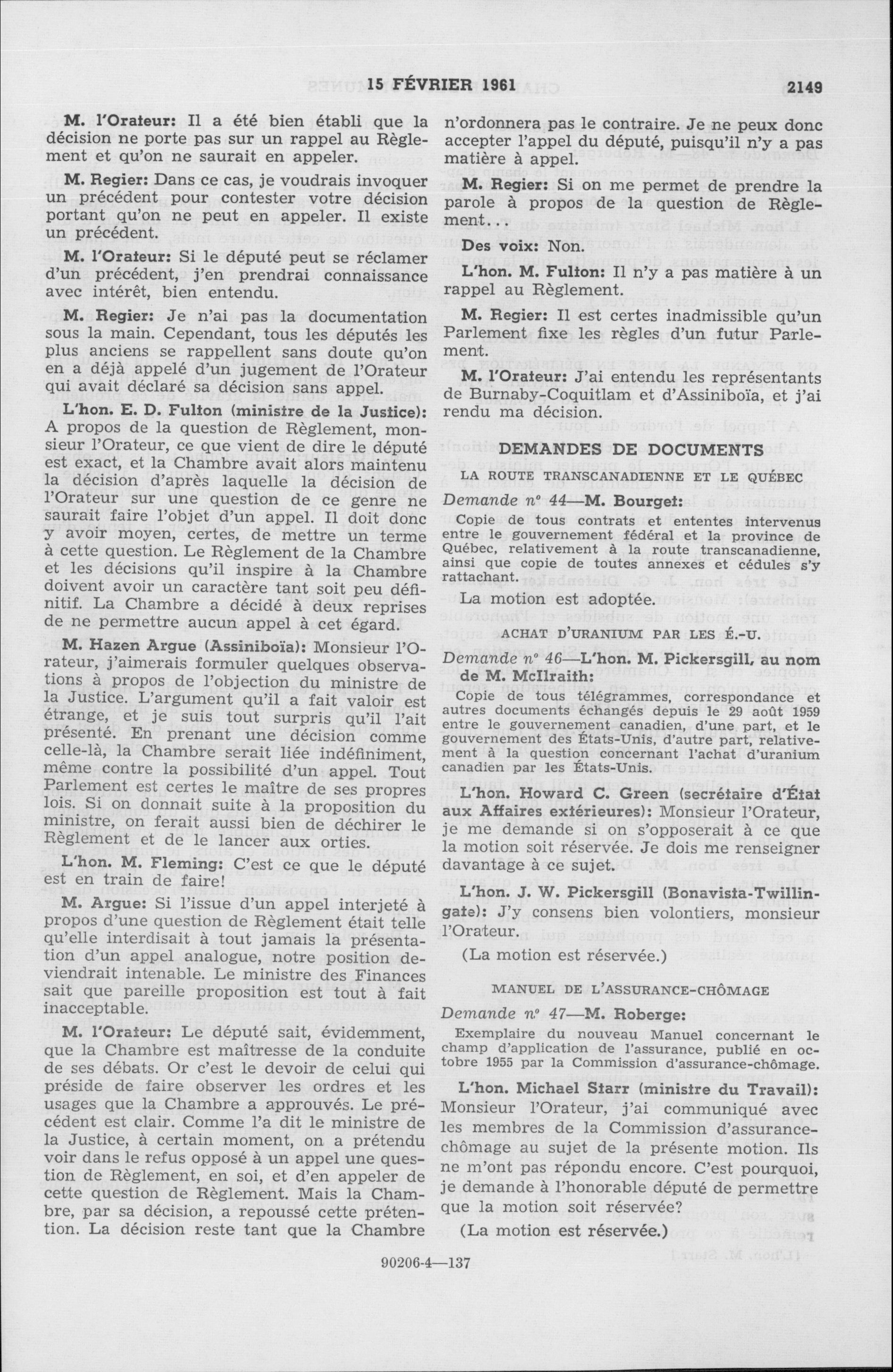 15 FÉVRIER 1961 2149

M. l'Orateur: Il a été bien établi que la décision ne porte pas sur un rappel au Règlement et qu'on ne saurait en appeler.

M. Regier: Dans ce cas, je voudrais invoquer un précédent pour contester votre décision portant qu'on ne peut en appeler. Il existe un précédent.

M. l'Orateur: Si le député peut se réclamer d'un précédent, j'en prendrai connaissance avec intérêt, bien entendu.

M. Regier: Je n'ai pas la documentation sous la main. Cependant, tous les députés les plus anciens se rappellent sans doute qu'on en a déjà appelé d'un jugement de l'Orateur qui avait déclaré sa décision sans appel.

L'hon. E. D. Fulton (ministre de la Justice): A propos de la question de Règlement, monsieur l'Orateur, ce que vient de dire le député est exact, et la Chambre avait alors maintenu la décision d'après laquelle la décision de l'Orateur sur une question de ce genre ne saurait faire l'objet d'un appel. Il doit donc y avoir moyen, certes, de mettre un terme à cette question. Le Règlement de la Chambre et les décisions qu'il inspire à la Chambre doivent avoir un caractère tant soit peu définitif. La Chambre a décidé à deux reprises de ne permettre aucun appel à cet égard.

M. Hazen Argue (Assiniboïa): Monsieur l'Orateur, j'aimerais formuler quelques observations à propos de l'objection du ministre de la Justice. L'argument qu'il a fait valoir est étrange, et je suis tout surpris qu'il l'ait présenté. En prenant une décision comme celle-là, la Chambre serait liée indéfiniment, même contre la possibilité d'un appel. Tout Parlement est certes le maître de ses propres lois. Si on donnait suite à la proposition du ministre, on ferait aussi bien de déchirer le Règlement et de le lancer aux orties.

L'hon. M. Fleming: C'est ce que le député est en train de faire!

M. Argue: Si l'issue d'un appel interjeté à propos d'une question de Règlement était telle qu'elle interdisait à tout jamais la présentation d'un appel analogue, notre position deviendrait intenable. Le ministre des Finances sait que pareille proposition est tout à fait inacceptable.

M. l'Orateur: Le député sait, évidemment, que la Chambre est maîtresse de la conduite de ses débats. Or c'est le devoir de celui qui préside de faire observer les ordres et les usages que la Chambre a approuvés. Le précédent est clair. Comme l'a dit le ministre de la Justice, à certain moment, on a prétendu voir dans le refus opposé à un appel une question de Règlement, en soi, et d'en appeler de cette question de Règlement. Mais la Chambre, par sa décision, a repoussé cette prétention. La décision reste tant que la Chambre n'ordonnera pas le contraire. Je ne peux donc accepter l'appel du député, puisqu'il n'y a pas matière à appel.

M. Regier: Si on me permet de prendre la parole à propos de la question de Règlement...

Des voix: Non.

L'hon. M. Fulton: Il n'y a pas matière à un rappel au Règlement.

M. Regier: Il est certes inadmissible qu'un Parlement fixe les règles d'un futur Parlement.

M. l'Orateur: J'ai entendu les représentants de Burnaby-Coquitlam et d'Assiniboïa, et j'ai rendu ma décision.

DEMANDES DE DOCUMENTS

LA ROUTE TRANSCANADIENNE ET LE QUÉBEC

Demande nº 44—M. Bourget:

Copie de tous contrats et ententes intervenus entre le gouvernement fédéral et la province de Québec, relativement à la route transcanadienne, ainsi que copie de toutes annexes et cédules s'y rattachant.

La motion est adoptée.

ACHAT D'URANIUM PAR LES É.-U.

Demande nº 46—L'hon. M. Pickersgill, au nom de M. McIlraith:

Copie de tous télégrammes, correspondance et autres documents échangés depuis le 29 août 1959 entre le gouvernement canadien, d'une part, et le gouvernement des États-Unis, d'autre part, relativement à la question concernant l'achat d'uranium canadien par les États-Unis.

L'hon. Howard C. Green (secrétaire d'État aux Affaires extérieures): Monsieur l'Orateur, je me demande si on s'opposerait à ce que la motion soit réservée. Je dois me renseigner davantage à ce sujet.

L'hon. J. W. Pickersgill (Bonavista-Twillingate): J'y consens bien volontiers, monsieur l'Orateur.

(La motion est réservée.)

MANUEL DE L'ASSURANCE-CHÔMAGE

Demande nº 47—M. Roberge:

Exemplaire du nouveau Manuel concernant le champ d'application de l'assurance, publié en octobre 1955 par la Commission d'assurance-chômage.

L'hon. Michael Starr (ministre du Travail): Monsieur l'Orateur, j'ai communiqué avec les membres de la Commission d'assurance-chômage au sujet de la présente motion. Ils ne m'ont pas répondu encore. C'est pourquoi, je demande à l'honorable député de permettre que la motion soit réservée?

(La motion est réservée.)

90206-4—137